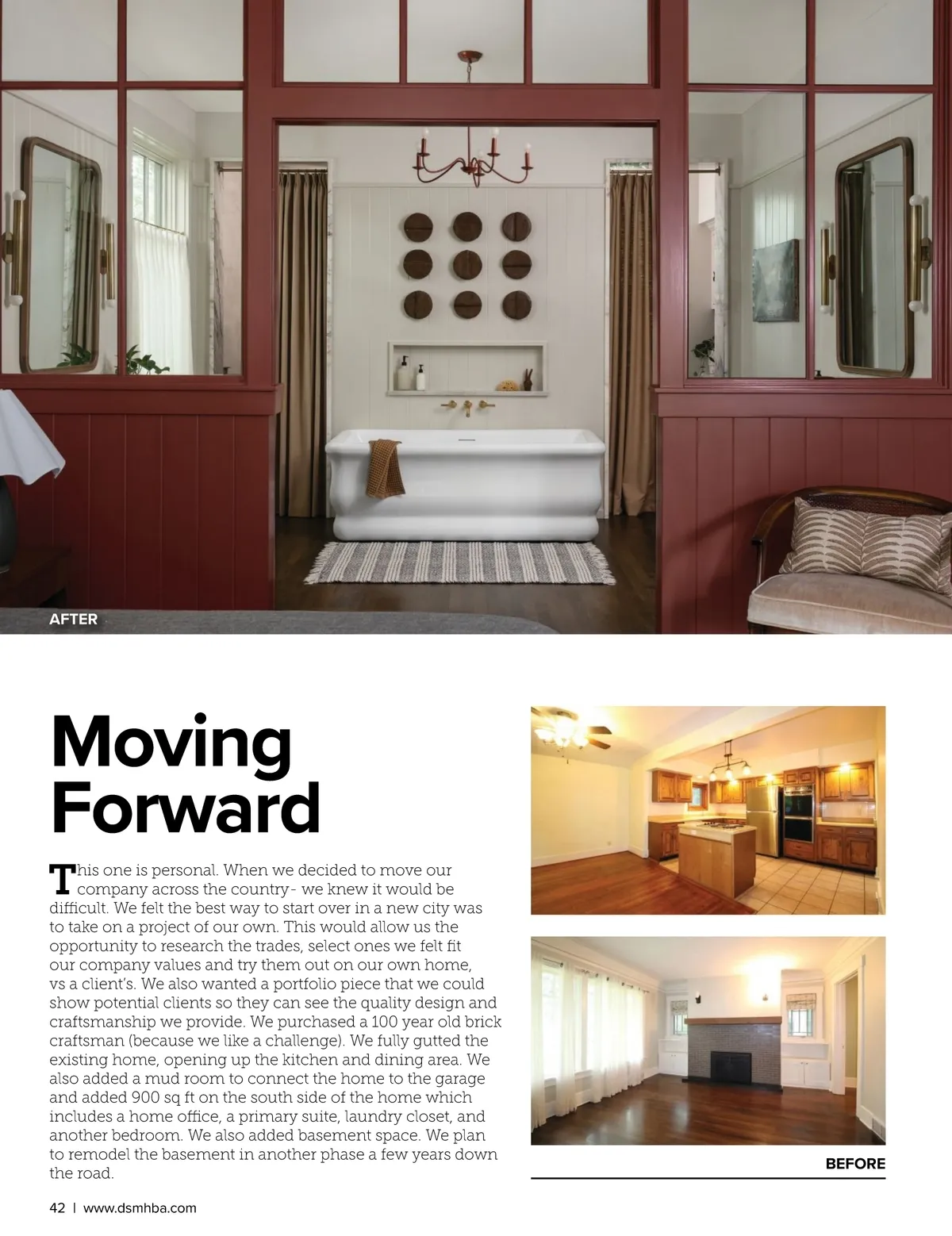 AFTER

Moving Forward

This one is personal. When we decided to move our company across the country- we knew it would be difficult. We felt the best way to start over in a new city was to take on a project of our own. This would allow us the opportunity to research the trades, select ones we felt fit our company values and try them out on our own home, vs a client's. We also wanted a portfolio piece that we could show potential clients so they can see the quality design and craftsmanship we provide. We purchased a 100 year old brick craftsman (because we like a challenge). We fully gutted the existing home, opening up the kitchen and dining area. We also added a mud room to connect the home to the garage and added 900 sq ft on the south side of the home which includes a home office, a primary suite, laundry closet, and another bedroom. We also added basement space. We plan to remodel the basement in another phase a few years down the road.

BEFORE

42 | www.dsmhba.com